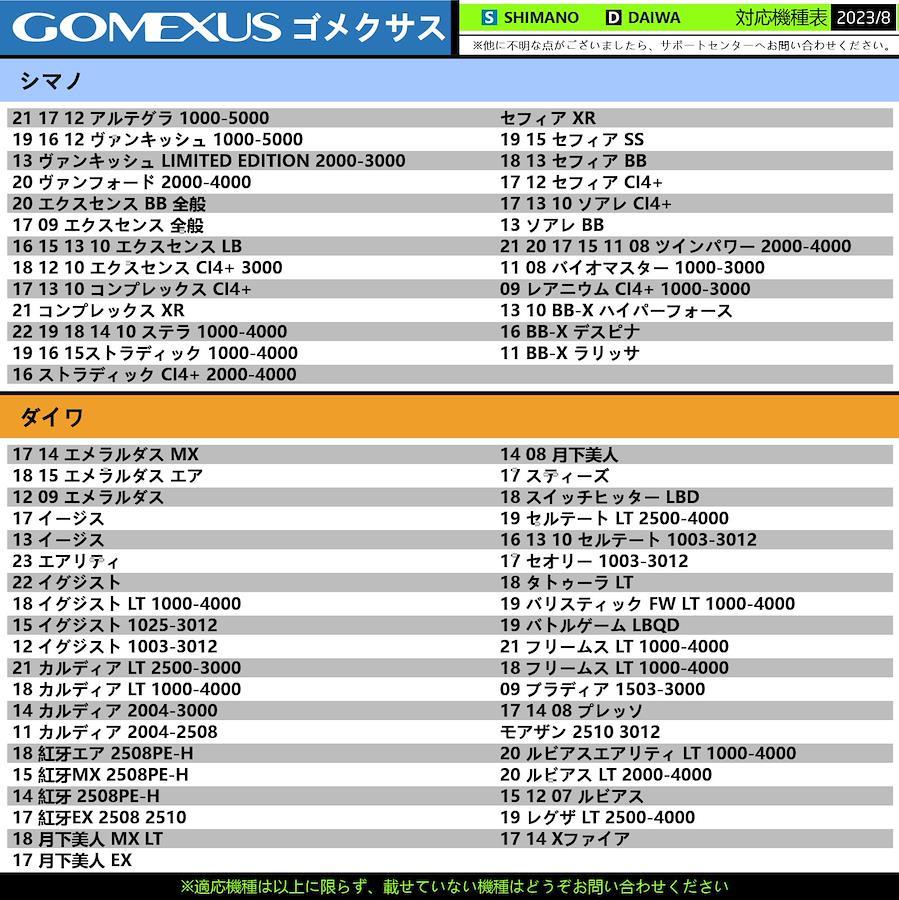 GOMEXUS ゴメクサス

S SHIMANO D DAIWA 対応機種表 2023/8

※他に不明な点がございましたら、サポートセンターへお問い合わせください。

シマノ

21 17 12 アルテグラ 1000-5000
19 16 12 ヴァンキッシュ 1000-5000
13 ヴァンキッシュ LIMITED EDITION 2000-3000
20 ヴァンフォード 2000-4000
20 エクスセンス BB 全般
17 09 エクスセンス 全般
16 15 13 10 エクスセンス LB
18 12 10 エクスセンス CI4+ 3000
17 13 10 コンプレックス CI4+
21 コンプレックス XR
22 19 18 14 10 ステラ 1000-4000
19 16 15ストラディック 1000-4000
16 ストラディック CI4+ 2000-4000

セフィア XR
19 15 セフィア SS
18 13 セフィア BB
17 12 セフィア CI4+
17 13 10 ソアレ CI4+
13 ソアレ BB
21 20 17 15 11 08 ツインパワー 2000-4000
11 08 バイオマスター 1000-3000
09 レアニウム CI4+ 1000-3000
13 10 BB-X ハイパーフォース
16 BB-X デスピナ
11 BB-X ラリッサ

ダイワ

17 14 エメラルダス MX
18 15 エメラルダス エア
12 09 エメラルダス
17 イージス
13 イージス
23 エアリティ
22 イグジスト
18 イグジスト LT 1000-4000
15 イグジスト 1025-3012
12 イグジスト 1003-3012
21 カルディア LT 2500-3000
18 カルディア LT 1000-4000
14 カルディア 2004-3000
11 カルディア 2004-2508
18 紅牙エア 2508PE-H
15 紅牙MX 2508PE-H
14 紅牙 2508PE-H
17 紅牙EX 2508 2510
18 月下美人 MX LT
17 月下美人 EX

14 08 月下美人
17 スティーズ
18 スイッチヒッター LBD
19 セルテート LT 2500-4000
16 13 10 セルテート 1003-3012
17 セオリー 1003-3012
18 タトゥーラ LT
19 バリスティック FW LT 1000-4000
19 バトルゲーム LBQD
21 フリームス LT 1000-4000
18 フリームス LT 1000-4000
09 プラディア 1503-3000
17 14 08 プレッソ
モアザン 2510 3012
20 ルビアスエアリティ LT 1000-4000
20 ルビアス LT 2000-4000
15 12 07 ルビアス
19 レグザ LT 2500-4000
17 14 Xファイア

※適応機種は以上に限らず、載せていない機種はどうぞお問い合わせください